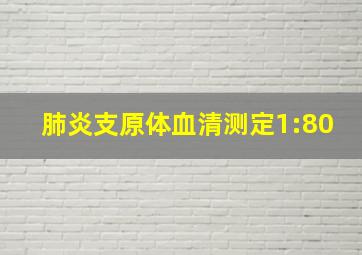 肺炎支原体血清测定1:80